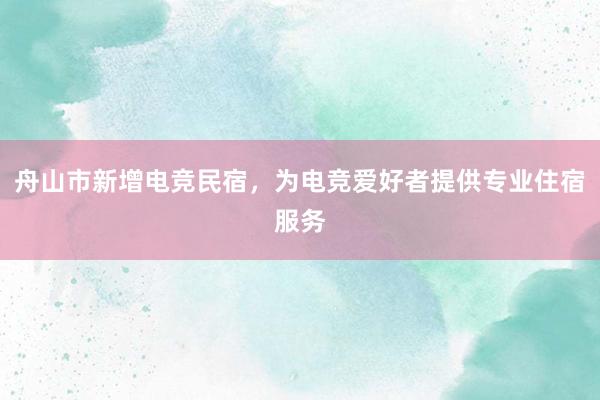 舟山市新增电竞民宿，为电竞爱好者提供专业住宿服务